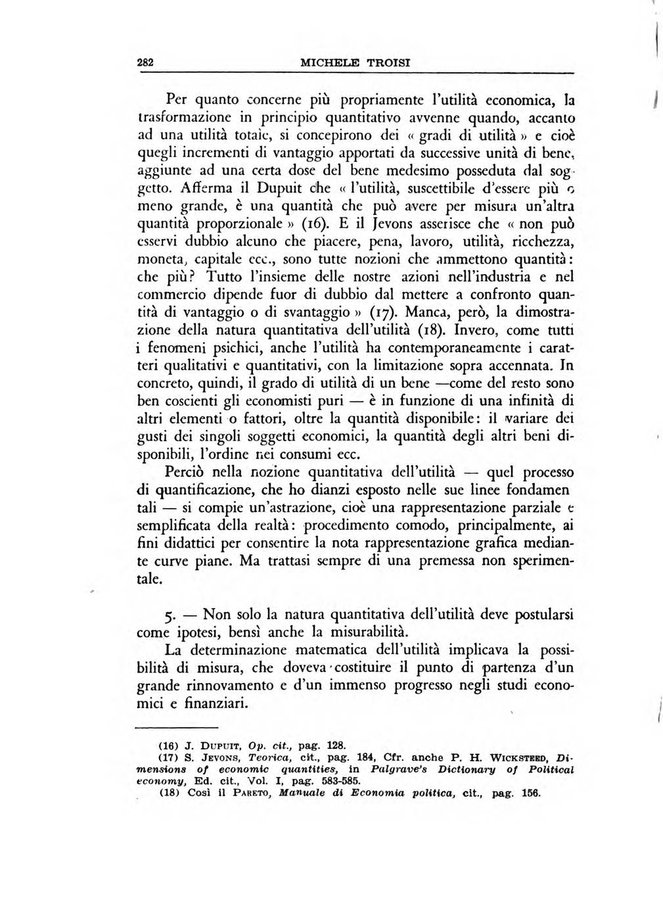 282 MICHELE TROISI

Per quanto concerne più propriamente l'utilità economica, la trasformazione in principio quantitativo avvenne quando, accanto ad una utilità totale, si concepirono dei « gradi di utilità » e cioè quegli incrementi di vantaggio apportati da successive unità di bene, aggiunte ad una certa dose del bene medesimo posseduta dal soggetto. Afferma il Dupuit che « l'utilità, suscettibile d'essere più o meno grande, è una quantità che può avere per misura un'altra quantità proporzionale » (16). E il Jevons asserisce che « non può esservi dubbio alcuno che piacere, pena, lavoro, utilità, ricchezza, moneta, capitale ecc., sono tutte nozioni che ammettono quantità: che più? Tutto l'insieme delle nostre azioni nell'industria e nel commercio dipende fuor di dubbio dal mettere a confronto quantità di vantaggio o di svantaggio » (17). Manca, però, la dimostrazione della natura quantitativa dell'utilità (18). Invero, come tutti i fenomeni psichici, anche l'utilità ha contemporaneamente i caratteri qualitativi e quantitativi, con la limitazione sopra accennata. In concreto, quindi, il grado di utilità di un bene —come del resto sono ben coscienti gli economisti puri — è in funzione di una infinità di altri elementi o fattori, oltre la quantità disponibile: il variare dei gusti dei singoli soggetti economici, la quantità degli altri beni disponibili, l'ordine nei consumi ecc.

Perciò nella nozione quantitativa dell'utilità — quel processo di quantificazione, che ho dianzi esposto nelle sue linee fondamentali — si compie un'astrazione, cioè una rappresentazione parziale e semplificata della realtà: procedimento comodo, principalmente, ai fini didattici per consentire la nota rappresentazione grafica mediante curve piane. Ma trattasi sempre di una premessa non sperimentale.

5. — Non solo la natura quantitativa dell'utilità deve postularsi come ipotesi, bensì anche la misurabilità.

La determinazione matematica dell'utilità implicava la possibilità di misura, che doveva costituire il punto di partenza d'un grande rinnovamento e d'un immenso progresso negli studi economici e finanziari.

(16) J. Dupuit, Op. cit., pag. 128.
(17) S. Jevons, Teorica, cit., pag. 184, Cfr. anche P. H. Wicksteed, Dimensions of economic quantities, in Palgrave's Dictionary of Political economy, Ed. cit., Vol. I, pag. 583-585.
(18) Così il Pareto, Manuale di Economia politica, cit., pag. 156.